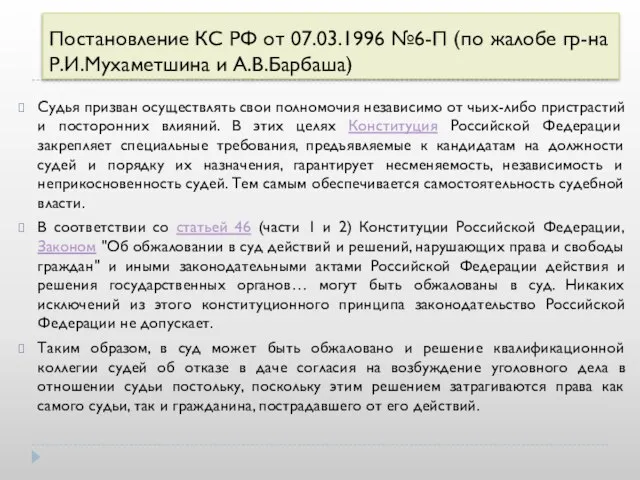 Постановление КС РФ от 07.03.1996 №6-П (по жалобе гр-на Р.И.Мухаметшина и А.В.Барбаша)

Судья призван осуществлять свои полномочия независимо от чьих-либо пристрастий и посторонних влияний. В этих целях Конституция Российской Федерации закрепляет специальные требования, предъявляемые к кандидатам на должности судей и порядку их назначения, гарантирует несменяемость, независимость и неприкосновенность судей. Тем самым обеспечивается самостоятельность судебной власти.

В соответствии со статьей 46 (части 1 и 2) Конституции Российской Федерации, Законом "Об обжаловании в суд действий и решений, нарушающих права и свободы граждан" и иными законодательными актами Российской Федерации действия и решения государственных органов… могут быть обжалованы в суд. Никаких исключений из этого конституционного принципа законодательство Российской Федерации не допускает.

Таким образом, в суд может быть обжаловано и решение квалификационной коллегии судей об отказе в даче согласия на возбуждение уголовного дела в отношении судьи постольку, поскольку этим решением затрагиваются права как самого судьи, так и гражданина, пострадавшего от его действий.